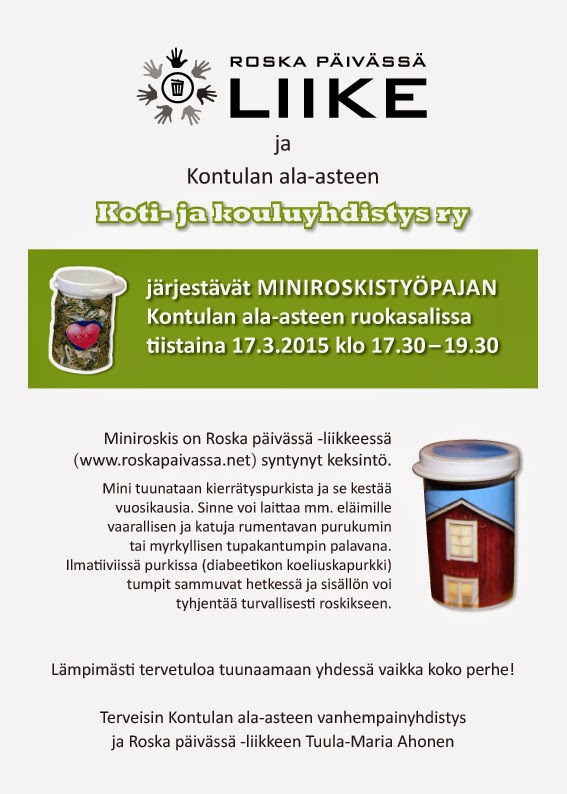 ROSKA PÄIVÄSSÄ
LIIKE

ja

Kontulan ala-asteen

Koti- ja kouluyhdistys ry

järjestävät MINIROSKISTYÖPAJAN
Kontulan ala-asteen ruokasalissa
tiistaina 17.3.2015 klo 17.30 – 19.30

Miniroskis on Roska päivässä -liikkeessä (www.roskapaivassa.net) syntynyt keksintö.

Mini tuunataan kierrätyspurkista ja se kestää vuosikausia. Sinne voi laittaa mm. eläimille vaarallisen ja katuja rumentavan purukumin tai myrkyllisen tupakantumpin palavana. Ilmatiiviissä purkissa (diabeetikon koeliuskapurkki) tumpit sammuvat hetkessä ja sisällön voi tyhjentää turvallisesti roskikseen.

Lämpimästi tervetuloa tuunaamaan yhdessä vaikka koko perhe!

Terveisin Kontulan ala-asteen vanhempainyhdistys
ja Roska päivässä -liikkeen Tuula-Maria Ahonen